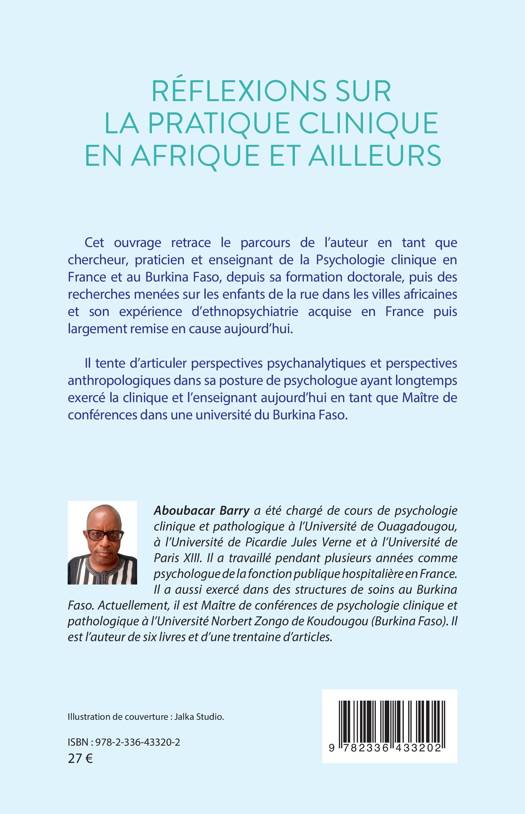 RÉFLEXIONS SUR
LA PRATIQUE CLINIQUE
EN AFRIQUE ET AILLEURS

Cet ouvrage retrace le parcours de l'auteur en tant que chercheur, praticien et enseignant de la Psychologie clinique en France et au Burkina Faso, depuis sa formation doctorale, puis des recherches menées sur les enfants de la rue dans les villes africaines et son expérience d'ethnopsychiatrie acquise en France puis largement remise en cause aujourd'hui.

Il tente d'articuler perspectives psychanalytiques et perspectives anthropologiques dans sa posture de psychologue ayant longtemps exercé la clinique et l'enseignant aujourd'hui en tant que Maître de conférences dans une université du Burkina Faso.

Aboubacar Barry a été chargé de cours de psychologie clinique et pathologique à l'Université de Ouagadougou, à l'Université de Picardie Jules Verne et à l'Université de Paris XIII. Il a travaillé pendant plusieurs années comme psychologue de la fonction publique hospitalière en France. Il a aussi exercé dans des structures de soins au Burkina Faso. Actuellement, il est Maître de conférences de psychologie clinique et pathologique à l'Université Norbert Zongo de Koudougou (Burkina Faso). Il est l'auteur de six livres et d'une trentaine d'articles.

Illustration de couverture : Jalka Studio.

ISBN : 978-2-336-43320-2
27 €

9 782336 433202